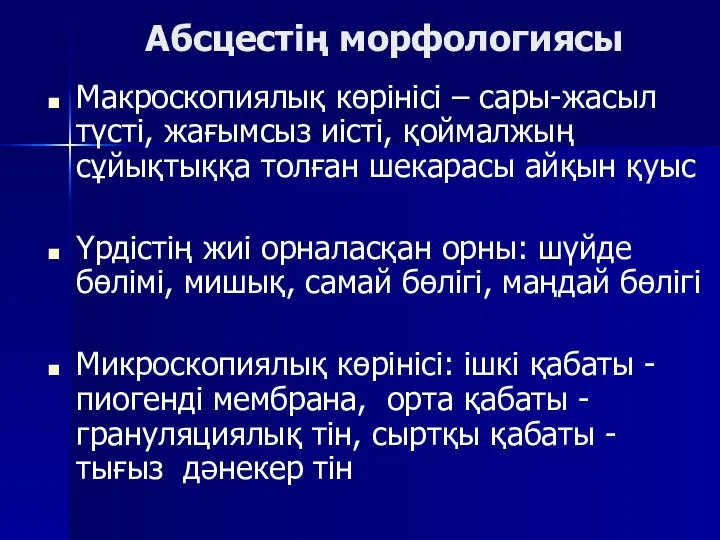 Абсцестің морфологиясы

Макроскопиялық көрінісі – сары-жасыл түсті, жағымсыз иісті, қоймалжың сұйықтыққа толған шекарасы айқын қуыс

Үрдістің жиі орналасқан орны: шүйде бөлімі, мишық, самай бөлігі, маңдай бөлігі

Микроскопиялық көрінісі: ішкі қабаты - пиогенді мембрана, орта қабаты - грануляциялық тін, сыртқы қабаты - тығыз дәнекер тін